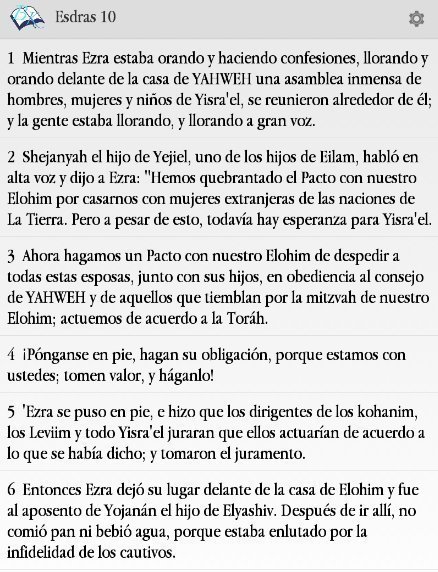 Esdras 10

1 Mientras Ezra estaba orando y haciendo confesiones, llorando y orando delante de la casa de YAHWEH una asamblea inmensa de hombres, mujeres y niños de Yisra'el, se reunieron alrededor de él; y la gente estaba llorando, y llorando a gran voz.

2 Shejanyah el hijo de Yejiel, uno de los hijos de Eilam, habló en alta voz y dijo a Ezra: "Hemos quebrantado el Pacto con nuestro Elohim por casarnos con mujeres extranjeras de las naciones de La Tierra. Pero a pesar de esto, todavía hay esperanza para Yisra'el.

3 Ahora hagamos un Pacto con nuestro Elohim de despedir a todas estas esposas, junto con sus hijos, en obediencia al consejo de YAHWEH y de aquellos que tiemblan por la mitzvah de nuestro Elohim; actuemos de acuerdo a la Toráh.

4 ¡Pónganse en pie, hagan su obligación, porque estamos con ustedes; tomen valor, y háganlo!

5 'Ezra se puso en pie, e hizo que los dirigentes de los kohanim, los Leviim y todo Yisra'el juraran que ellos actuarían de acuerdo a lo que se había dicho; y tomaron el juramento.

6 Entonces Ezra dejó su lugar delante de la casa de Elohim y fue al aposento de Yojanán el hijo de Elyashiv. Después de ir allí, no comió pan ni bebió agua, porque estaba enlutado por la infidelidad de los cautivos.